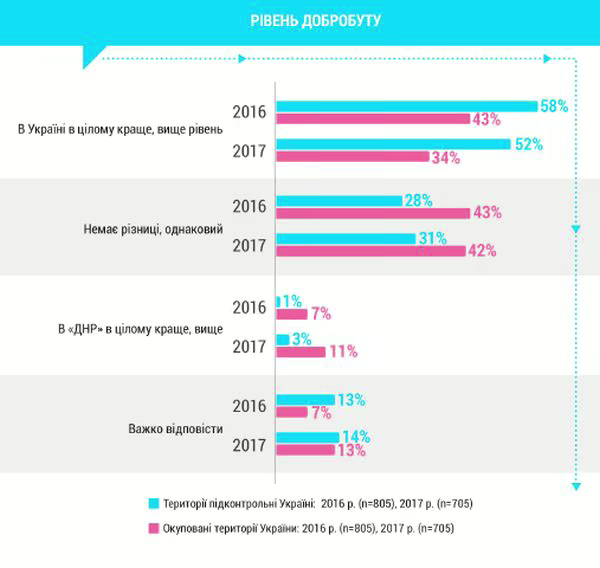 РІВЕНЬ ДОБРОБУТУ

В Україні в цілому краще, вище рівень
2016 58% 43%
2017 52% 34%

Немає різниці, однаковий
2016 28% 43%
2017 31% 42%

В «ДНР» в цілому краще, вище
2016 1% 7%
2017 3% 11%

Важко відповісти
2016 13% 7%
2017 14% 13%

Території підконтрольні Україні: 2016 р. (n=805), 2017 р. (n=705)
Окуповані території України: 2016 р. (n=805), 2017 р. (n=705)